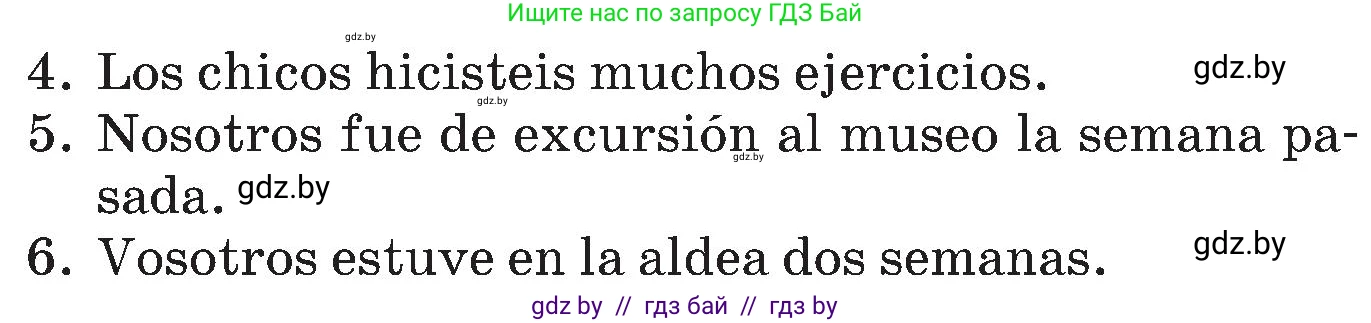 Ищите нас по запросу ГДЗ Бай

gdz.by

4. Los chicos hicisteis muchos ejercicios. gdz.by

gdz.by

5. Nosotros fue de excursión al museo la semana pasada. gdz.by

gdz.by

6. Vosotros estuve en la aldea dos semanas. gdz.by

gdz by // гдз бай // гдз by